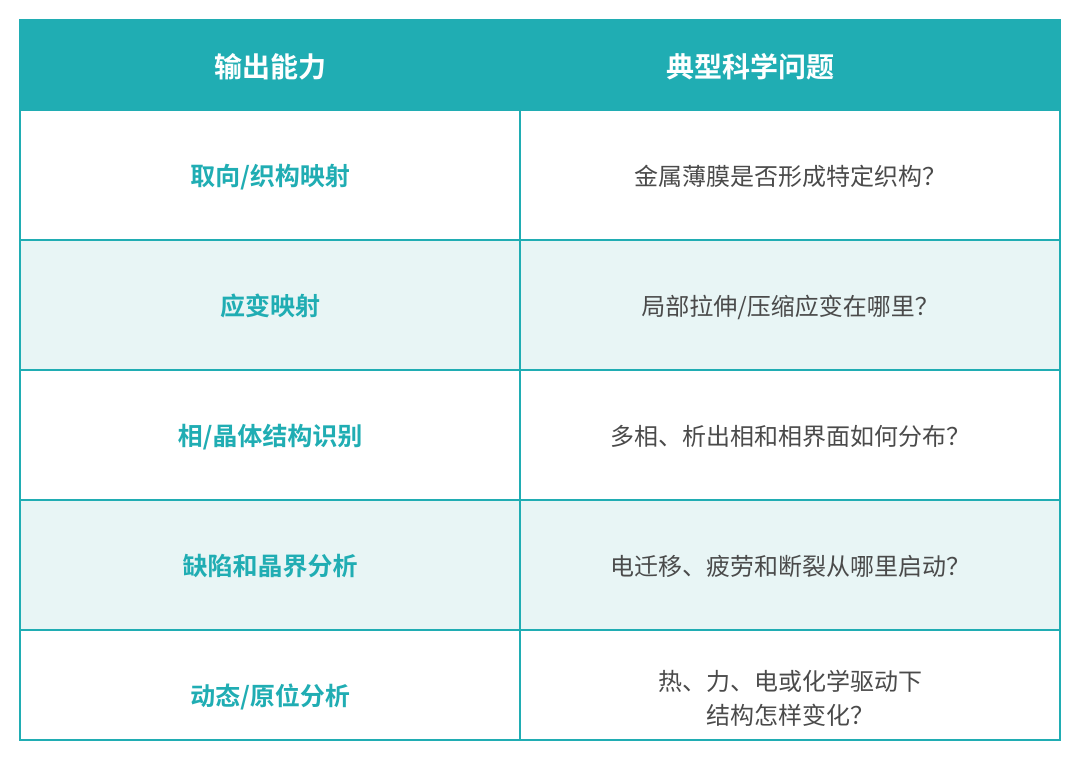 | 输出能力 | 典型科学问题 |
|---|---|
| 取向/织构映射 | 金属薄膜是否形成特定织构? |
| 应变映射 | 局部拉伸/压缩应变在哪里? |
| 相/晶体结构识别 | 多相、析出相和相界面如何分布? |
| 缺陷和晶界分析 | 电迁移、疲劳和断裂从哪里启动? |
| 动态/原位分析 | 热、力、电或化学驱动下结构怎样变化? |